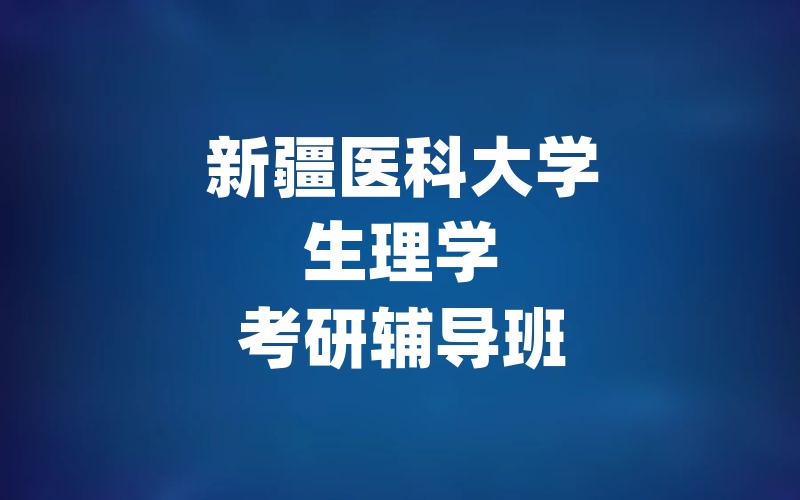 新疆医科大学
生理学
考研辅导班